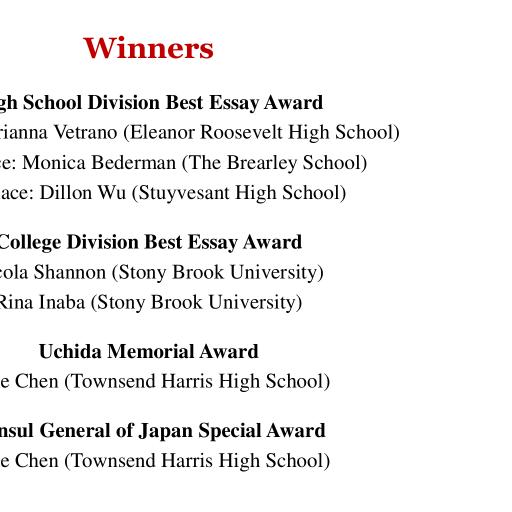 Winners

gh School Division Best Essay Award
rianna Vetrano (Eleanor Roosevelt High School)
ce: Monica Bederman (The Brearley School)
ace: Dillon Wu (Stuyvesant High School)

College Division Best Essay Award
cola Shannon (Stony Brook University)
Rina Inaba (Stony Brook University)

Uchida Memorial Award
e Chen (Townsend Harris High School)

nsul General of Japan Special Award
e Chen (Townsend Harris High School)